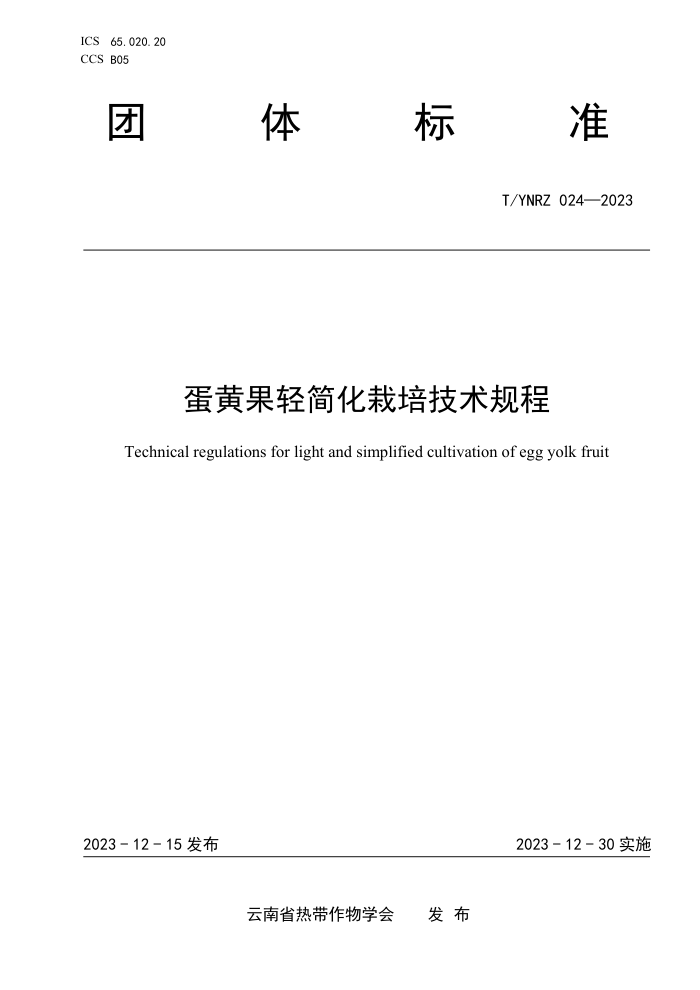 ICS 65.020.20
CCS B05

团 体 标 准

T/YNRZ 024—2023

蛋黄果轻简化栽培技术规程

Technical regulations for light and simplified cultivation of egg yolk fruit

2023 - 12 - 15 发布

2023 - 12 - 30 实施

云南省热带作物学会 发 布